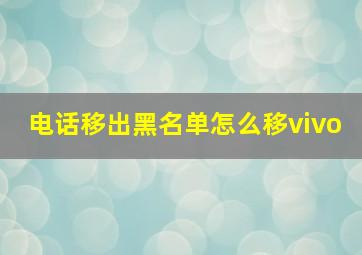 电话移出黑名单怎么移vivo